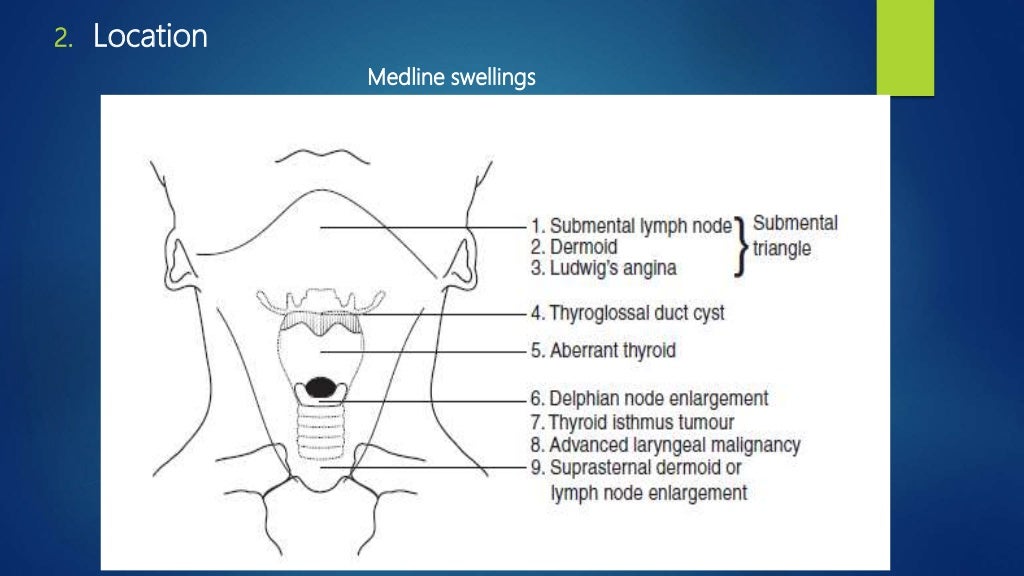 2. Location

Medline swellings

1. Submental lymph node
2. Dermoid
3. Ludwig's angina

Submental triangle

4. Thyroglossal duct cyst
5. Aberrant thyroid
6. Delphian node enlargement
7. Thyroid isthmus tumour
8. Advanced laryngeal malignancy
9. Suprasternal dermoid or lymph node enlargement